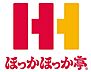 ほっかほっか亭